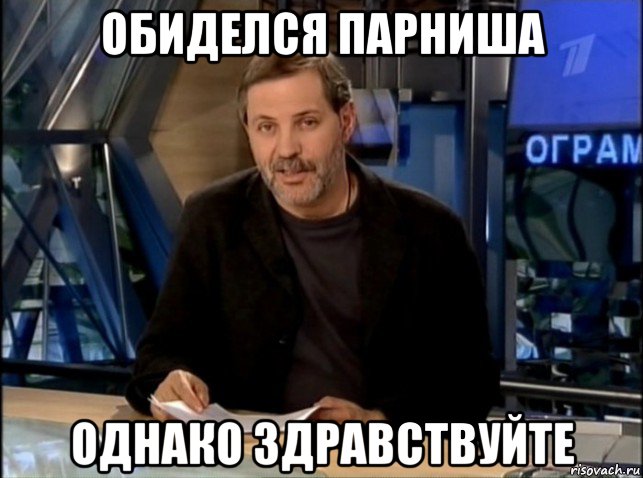 ОБИДЕЛСЯ ПАРНИША

ОГРАМ

ОДНАКО ЗДРАВСТВУЙТЕ

risovach.ru